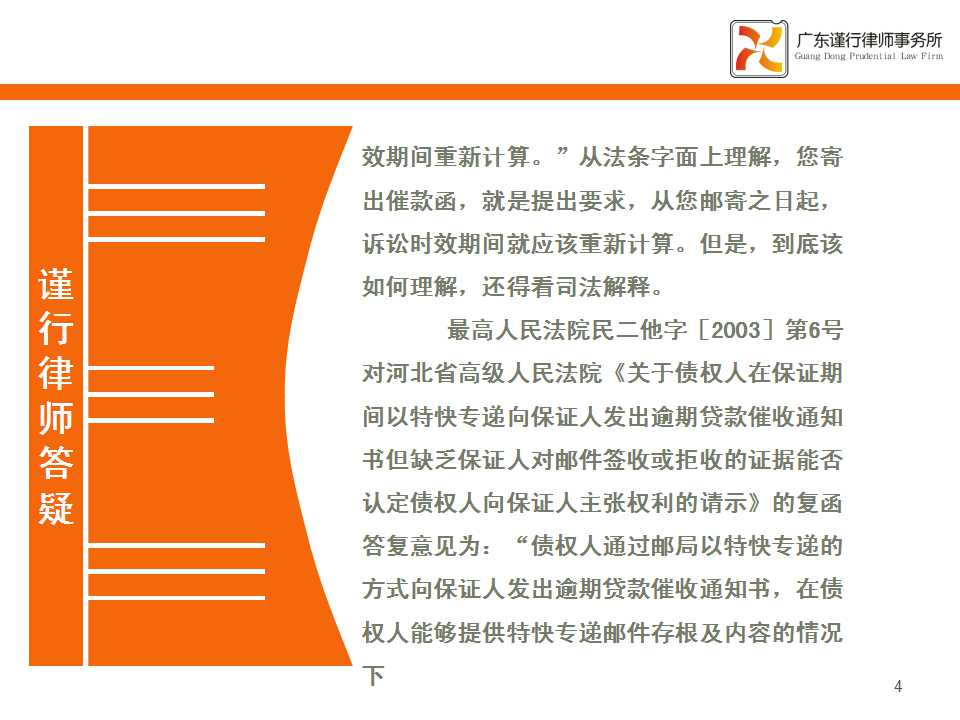 广东谨行律师事务所
Guang Dong Prudential Law Firm

谨行律师答疑

效期间重新计算。”从法条字面上理解，您寄出催款函，就是提出要求，从您邮寄之日起，诉讼时效期间就应该重新计算。但是，到底该如何理解，还得看司法解释。

最高人民法院民二他字［2003］第6号对河北省高级人民法院《关于债权人在保证期间以特快专递向保证人发出逾期贷款催收通知书但缺乏保证人对邮件签收或拒收的证据能否认定债权人向保证人主张权利的请示》的复函答复意见为：“债权人通过邮局以特快专递的方式向保证人发出逾期贷款催收通知书，在债权人能够提供特快专递邮件存根及内容的情况下

4